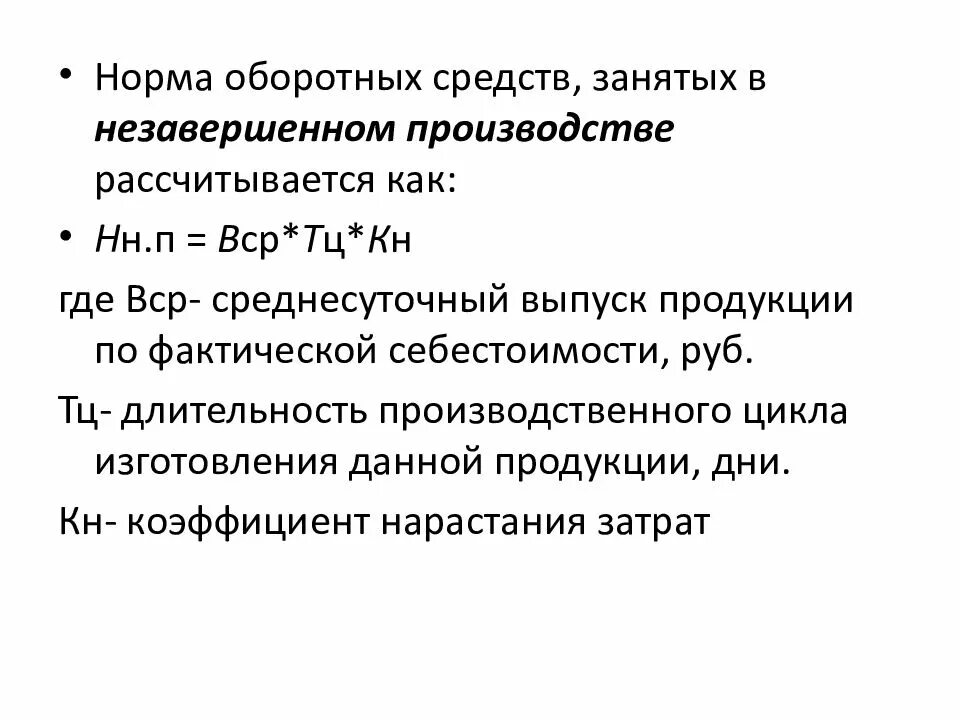 • Норма оборотных средств, занятых в незавершенном производстве рассчитывается как:

• Нн.п = Вср*Тц*Кн

где Вср- среднесуточный выпуск продукции по фактической себестоимости, руб.

Тц- длительность производственного цикла изготовления данной продукции, дни.

Кн- коэффициент нарастания затрат